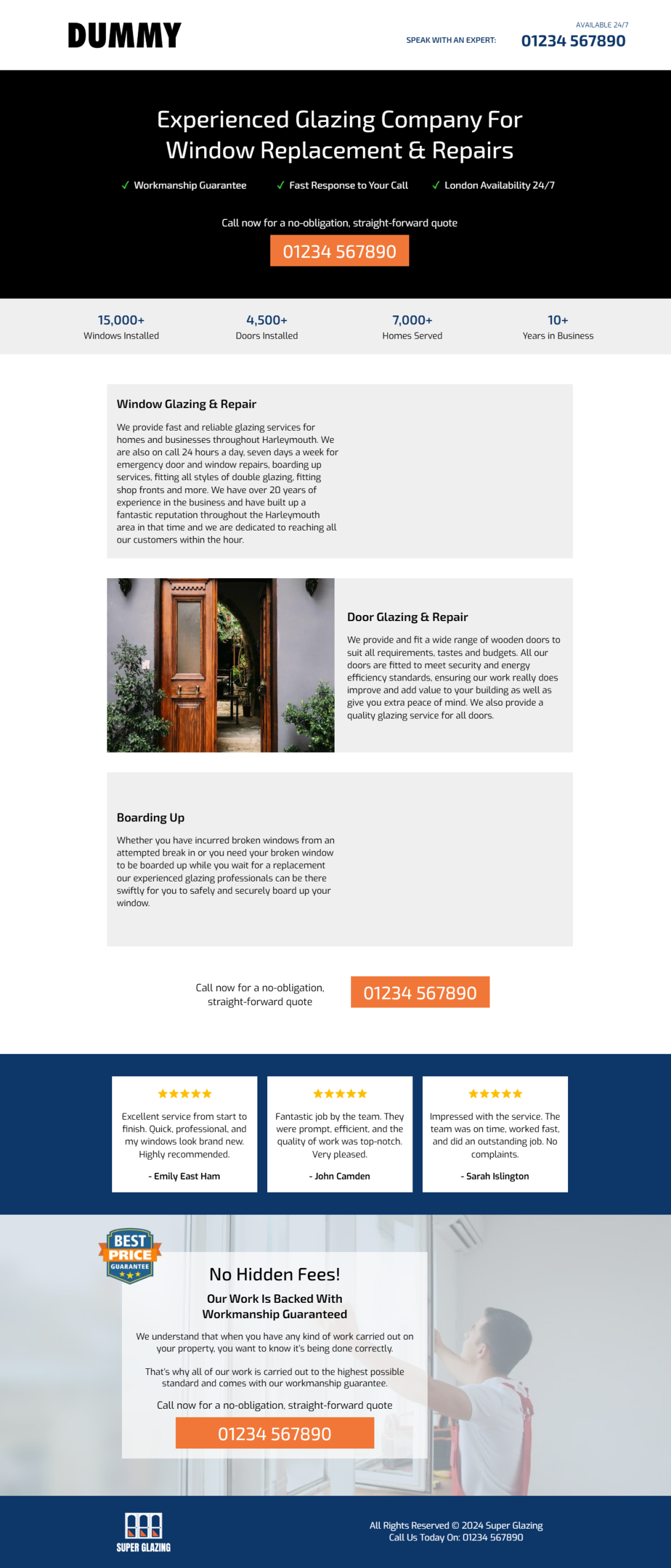 DUMMY

AVAILABLE 24/7
SPEAK WITH AN EXPERT: 01234 567890

Experienced Glazing Company For Window Replacement & Repairs

✓ Workmanship Guarantee ✓ Fast Response to Your Call ✓ London Availability 24/7

Call now for a no-obligation, straight-forward quote

01234 567890

15,000+
Windows Installed

4,500+
Doors Installed

7,000+
Homes Served

10+
Years in Business

Window Glazing & Repair

We provide fast and reliable glazing services for homes and businesses throughout Harleymouth. We are also on call 24 hours a day, seven days a week for emergency door and window repairs, boarding up services, fitting all styles of double glazing, fitting shop fronts and more. We have over 20 years of experience in the business and have built up a fantastic reputation throughout the Harleymouth area in that time and we are dedicated to reaching all our customers within the hour.

Door Glazing & Repair

We provide and fit a wide range of wooden doors to suit all requirements, tastes and budgets. All our doors are fitted to meet security and energy efficiency standards, ensuring our work really does improve and add value to your building as well as give you extra peace of mind. We also provide a quality glazing service for all doors.

Boarding Up

Whether you have incurred broken windows from an attempted break in or you need your broken window to be boarded up while you wait for a replacement our experienced glazing professionals can be there swiftly for you to safely and securely board up your window.

Call now for a no-obligation, straight-forward quote

01234 567890

★★★★★
Excellent service from start to finish. Quick, professional, and my windows look brand new. Highly recommended.
- Emily East Ham

★★★★★
Fantastic job by the team. They were prompt, efficient, and the quality of work was top-notch. Very pleased.
- John Camden

★★★★★
Impressed with the service. The team was on time, worked fast, and did an outstanding job. No complaints.
- Sarah Islington

BEST PRICE GUARANTEE

No Hidden Fees!

Our Work Is Backed With Workmanship Guaranteed

We understand that when you have any kind of work carried out on your property, you want to know it's being done correctly.

That's why all of our work is carried out to the highest possible standard and comes with our workmanship guarantee.

Call now for a no-obligation, straight-forward quote

01234 567890

SUPER GLAZING

All Rights Reserved © 2024 Super Glazing
Call Us Today On: 01234 567890